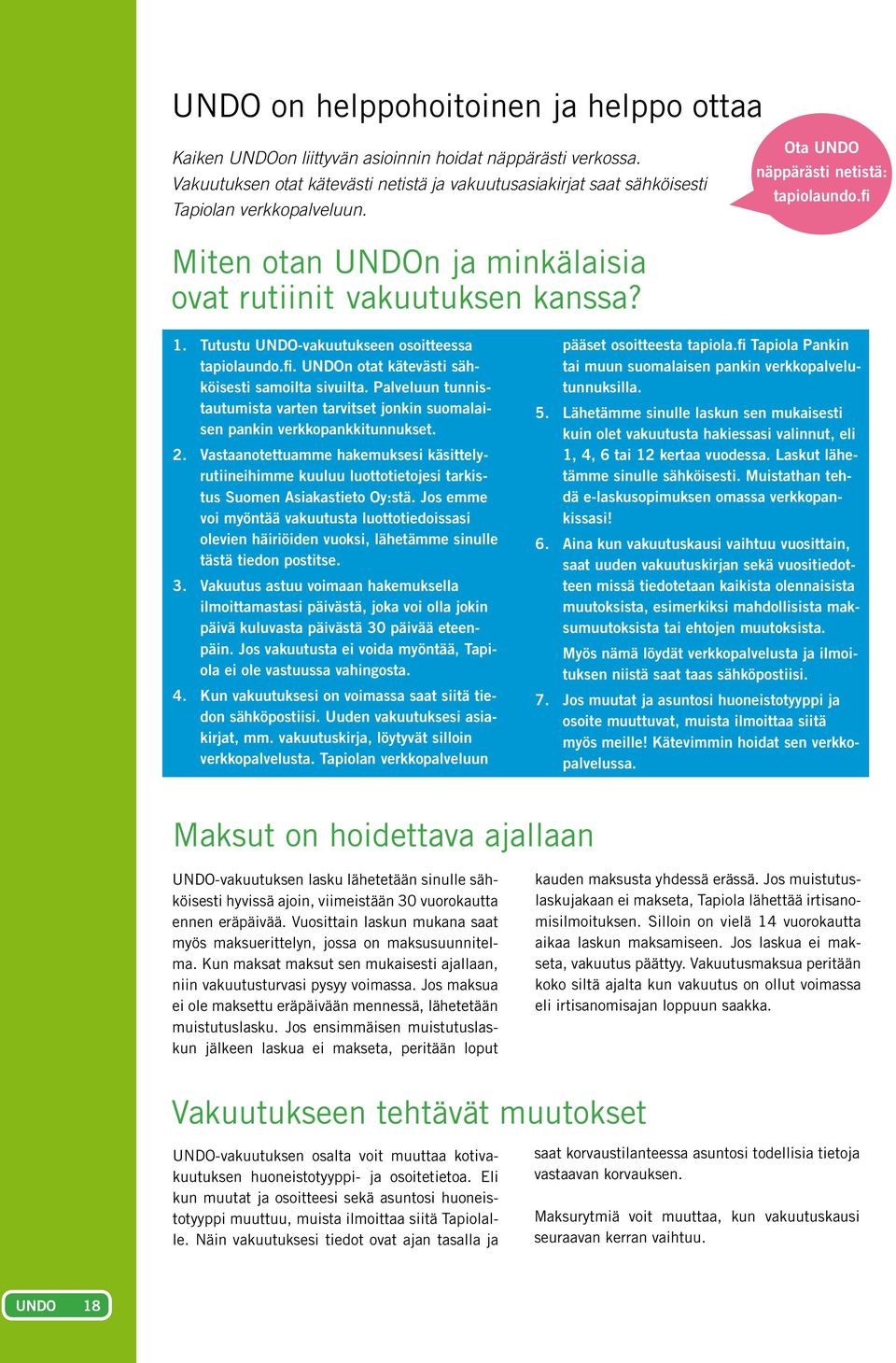 UNDO on helppohoitoinen ja helppo ottaa

Kaiken UNDOon liittyvän asioinnin hoidat näppärästi verkossa. Vakuutuksen otat kätevästi netistä ja vakuutusasiakirjat saat sähköisesti Tapiolan verkkopalveluun.

Ota UNDO näppärästi netistä: tapiolaundo.fi

Miten otan UNDOn ja minkälaisia ovat rutiinit vakuutuksen kanssa?

1. Tutustu UNDO-vakuutukseen osoitteessa tapiolaundo.fi. UNDOn otat kätevästi sähköisesti samoilta sivuilta. Palveluun tunnistautumista varten tarvitset jonkin suomalaisen pankin verkkopankkitunnukset.

2. Vastaanotettuamme hakemuksesi käsittelyrutiineihimme kuuluu luottotietojesi tarkistus Suomen Asiakastieto Oy:stä. Jos emme voi myöntää vakuutusta luottotiedoissasi olevien häiriöiden vuoksi, lähetämme sinulle tästä tiedon postitse.

3. Vakuutus astuu voimaan hakemuksella ilmoittamastasi päivästä, joka voi olla jokin päivä kuluvasta päivästä 30 päivää eteenpäin. Jos vakuutusta ei voida myöntää, Tapiola ei ole vastuussa vahingosta.

4. Kun vakuutuksesi on voimassa saat siitä tiedon sähköpostiisi. Uuden vakuutuksesi asiakirjat, mm. vakuutuskirja, löytyvät silloin verkkopalvelusta. Tapiolan verkkopalveluun pääset osoitteesta tapiola.fi Tapiola Pankin tai muun suomalaisen pankin verkkopalvelutunnuksilla.

5. Lähetämme sinulle laskun sen mukaisesti kuin olet vakuutusta hakiessasi valinnut, eli 1, 4, 6 tai 12 kertaa vuodessa. Laskut lähetämme sinulle sähköisesti. Muistathan tehdä e-laskusopimuksen omassa verkkopankissasi!

6. Aina kun vakuutuskausi vaihtuu vuosittain, saat uuden vakuutuskirjan sekä vuositiedotteen missä tiedotetaan kaikista olennaisista muutoksista, esimerkiksi mahdollisista maksumuutoksista tai ehtojen muutoksista.

Myös nämä löydät verkkopalvelusta ja ilmoituksen niistä saat taas sähköpostiisi.

7. Jos muutat ja asuntosi huoneistotyyppi ja osoite muuttuvat, muista ilmoittaa siitä myös meille! Kätevimmin hoidat sen verkkopalvelussa.

Maksut on hoidettava ajallaan

UNDO-vakuutuksen lasku lähetetään sinulle sähköisesti hyvissä ajoin, viimeistään 30 vuorokautta ennen eräpäivää. Vuosittain laskun mukana saat myös maksuerittelyn, jossa on maksusuunnitelma. Kun maksat maksut sen mukaisesti ajallaan, niin vakuutusturvasi pysyy voimassa. Jos maksua ei ole maksettu eräpäivään mennessä, lähetetään muistutuslasku. Jos ensimmäisen muistutuslaskun jälkeen laskua ei makseta, peritään loput kauden maksusta yhdessä erässä. Jos muistutuslaskujakaan ei makseta, Tapiola lähettää irtisanomisilmoituksen. Silloin on vielä 14 vuorokautta aikaa laskun maksamiseen. Jos laskua ei makseta, vakuutus päättyy. Vakuutusmaksua peritään koko siltä ajalta kun vakuutus on ollut voimassa eli irtisanomisajan loppuun saakka.

Vakuutukseen tehtävät muutokset

UNDO-vakuutuksen osalta voit muuttaa kotivakuutuksen huoneistotyyppi- ja osoitetietoa. Eli kun muutat ja osoitteesi sekä asuntosi huoneistotyyppi muuttuu, muista ilmoittaa siitä Tapiolalle. Näin vakuutuksesi tiedot ovat ajan tasalla ja saat korvaustilanteessa asuntosi todellisia tietoja vastaavan korvauksen.

Maksurytmiä voit muuttaa, kun vakuutuskausi seuraavan kerran vaihtuu.

UNDO 18